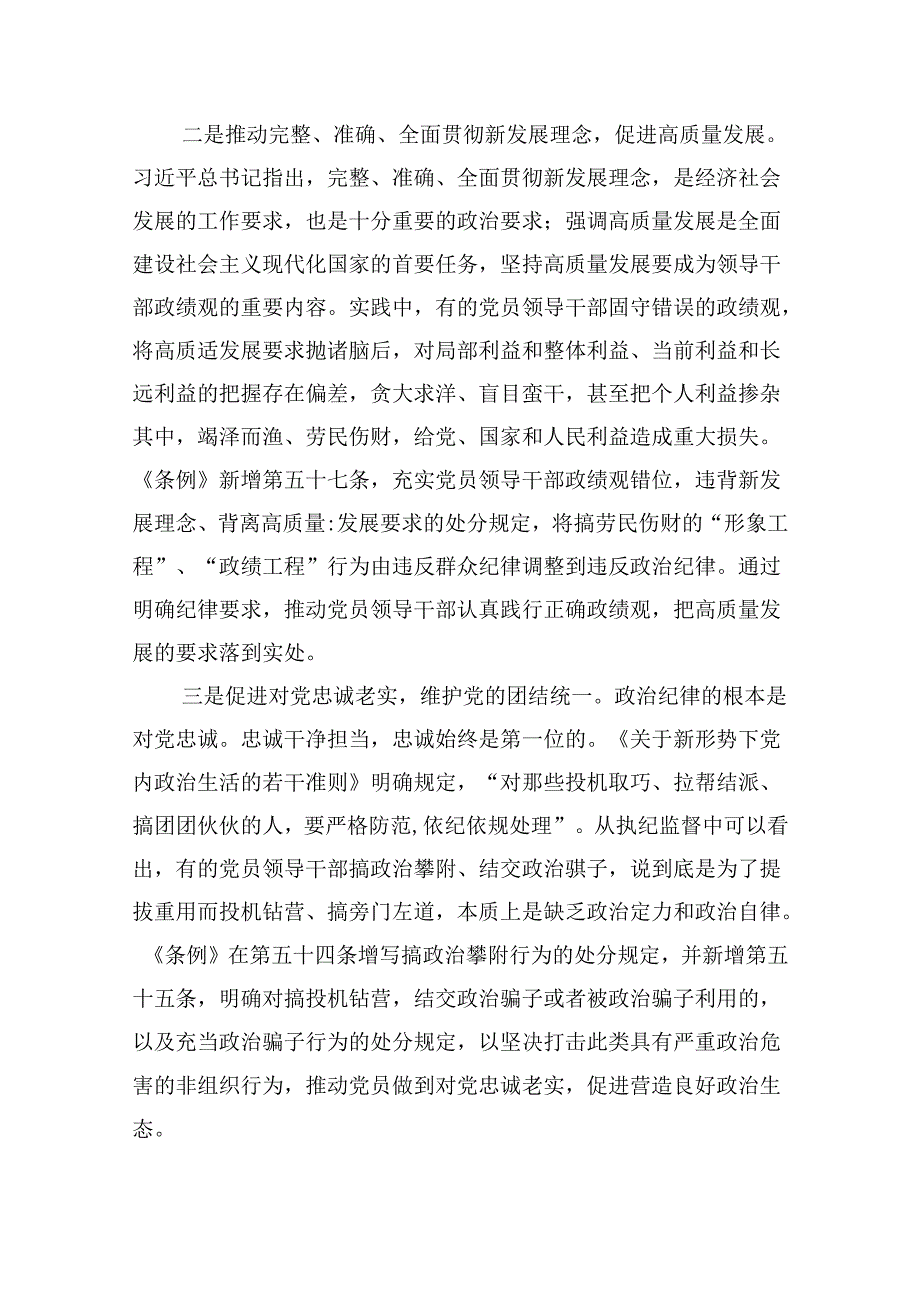 二是推动完整、准确、全面贯彻新发展理念，促进高质量发展。习近平总书记指出，完整、准确、全面贯彻新发展理念，是经济社会发展的工作要求，也是十分重要的政治要求；强调高质量发展是全面建设社会主义现代化国家的首要任务，坚持高质量发展要成为领导干部政绩观的重要内容。实践中，有的党员领导干部固守错误的政绩观，将高质适发展要求抛诸脑后，对局部利益和整体利益、当前利益和长远利益的把握存在偏差，贪大求洋、盲目蛮干，甚至把个人利益掺杂其中，竭泽而渔、劳民伤财，给党、国家和人民利益造成重大损失。《条例》新增第五十七条，充实党员领导干部政绩观错位，违背新发展理念、背离高质量:发展要求的处分规定，将搞劳民伤财的“形象工程”、“政绩工程”行为由违反群众纪律调整到违反政治纪律。通过明确纪律要求，推动党员领导干部认真践行正确政绩观，把高质量发展的要求落到实处。

三是促进对党忠诚老实，维护党的团结统一。政治纪律的根本是对党忠诚。忠诚干净担当，忠诚始终是第一位的。《关于新形势下党内政治生活的若干准则》明确规定，“对那些投机取巧、拉帮结派、搞团团伙伙的人，要严格防范,依纪依规处理”。从执纪监督中可以看出，有的党员领导干部搞政治攀附、结交政治骐子，说到底是为了提拔重用而投机钻营、搞旁门左道，本质上是缺乏政治定力和政治自律。《条例》在第五十四条增写搞政治攀附行为的处分规定，并新增第五十五条，明确对搞投机钻营，结交政治骗子或者被政治骗子利用的，以及充当政治骗子行为的处分规定，以坚决打击此类具有严重政治危害的非组织行为，推动党员做到对党忠诚老实，促进营造良好政治生态。